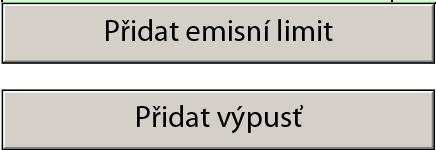 Přidat emisní limit

Přidat výpusť